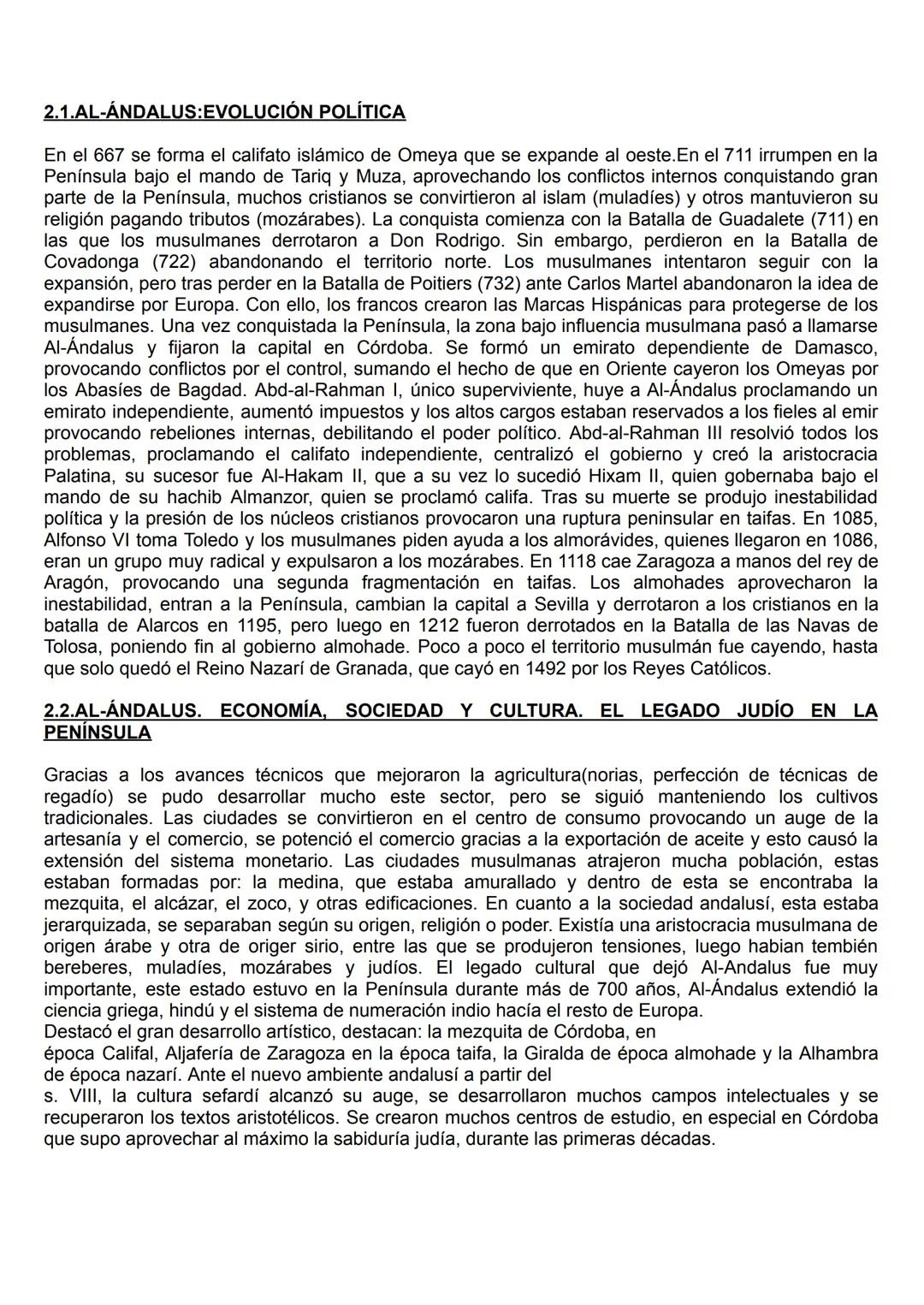 2.1.AL-ÁNDALUS:EVOLUCIÓN POLÍTICA

En el 667 se forma el califato islámico de Omeya que se expande al oeste.En el 711 irrumpen en la Península bajo el mando de Tariq y Muza, aprovechando los conflictos internos conquistando gran parte de la Península, muchos cristianos se convirtieron al islam (muladíes) y otros mantuvieron su religión pagando tributos (mozárabes). La conquista comienza con la Batalla de Guadalete (711) en las que los musulmanes derrotaron a Don Rodrigo. Sin embargo, perdieron en la Batalla de Covadonga (722) abandonando el territorio norte. Los musulmanes intentaron seguir con la expansión, pero tras perder en la Batalla de Poitiers (732) ante Carlos Martel abandonaron la idea de expandirse por Europa. Con ello, los francos crearon las Marcas Hispánicas para protegerse de los musulmanes. Una vez conquistada la Península, la zona bajo influencia musulmana pasó a llamarse Al-Ándalus y fijaron la capital en Córdoba. Se formó un emirato dependiente de Damasco, provocando conflictos por el control, sumando el hecho de que en Oriente cayeron los Omeyas por los Abasíes de Bagdad. Abd-al-Rahman I, único superviviente, huye a Al-Ándalus proclamando un emirato independiente, aumentó impuestos y los altos cargos estaban reservados a los fieles al emir provocando rebeliones internas, debilitando el poder político. Abd-al-Rahman III resolvió todos los problemas, proclamando el califato independiente, centralizó el gobierno y creó la aristocracia Palatina, su sucesor fue Al-Hakam II, que a su vez lo sucedió Hixam II, quien gobernaba bajo el mando de su hachib Almanzor, quien se proclamó califa. Tras su muerte se produjo inestabilidad política y la presión de los núcleos cristianos provocaron una ruptura peninsular en taifas. En 1085, Alfonso VI toma Toledo y los musulmanes piden ayuda a los almorávides, quienes llegaron en 1086, eran un grupo muy radical y expulsaron a los mozárabes. En 1118 cae Zaragoza a manos del rey de Aragón, provocando una segunda fragmentación en taifas. Los almohades aprovecharon la inestabilidad, entran a la Península, cambian la capital a Sevilla y derrotaron a los cristianos en la batalla de Alarcos en 1195, pero luego en 1212 fueron derrotados en la Batalla de las Navas de Tolosa, poniendo fin al gobierno almohade. Poco a poco el territorio musulmán fue cayendo, hasta que solo quedó el Reino Nazarí de Granada, que cayó en 1492 por los Reyes Católicos.

2.2.AL-ÁNDALUS. ECONOMÍA, SOCIEDAD Y CULTURA. EL LEGADO JUDÍO EN LA PENÍNSULA

Gracias a los avances técnicos que mejoraron la agricultura(norias, perfección de técnicas de regadío) se pudo desarrollar mucho este sector, pero se siguió manteniendo los cultivos tradicionales. Las ciudades se convirtieron en el centro de consumo provocando un auge de la artesanía y el comercio, se potenció el comercio gracias a la exportación de aceite y esto causó la extensión del sistema monetario. Las ciudades musulmanas atrajeron mucha población, estas estaban formadas por: la medina, que estaba amurallado y dentro de esta se encontraba la mezquita, el alcázar, el zoco, y otras edificaciones. En cuanto a la sociedad andalusí, esta estaba jerarquizada, se separaban según su origen, religión o poder. Existía una aristocracia musulmana de origen árabe y otra de origer sirio, entre las que se produjeron tensiones, luego habian tembién bereberes, muladíes, mozárabes y judíos. El legado cultural que dejó Al-Andalus fue muy importante, este estado estuvo en la Península durante más de 700 años, Al-Ándalus extendió la ciencia griega, hindú y el sistema de numeración indio hacía el resto de Europa.
Destacó el gran desarrollo artístico, destacan: la mezquita de Córdoba, en época Califal, Aljafería de Zaragoza en la época taifa, la Giralda de época almohade y la Alhambra de época nazarí. Ante el nuevo ambiente andalusí a partir del s. VIII, la cultura sefardí alcanzó su auge, se desarrollaron muchos campos intelectuales y se recuperaron los textos aristotélicos. Se crearon muchos centros de estudio, en especial en Córdoba que supo aprovechar al máximo la sabiduría judía, durante las primeras décadas.